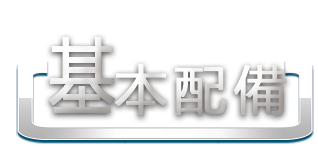 基本配備